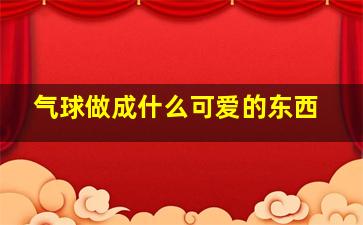 气球做成什么可爱的东西